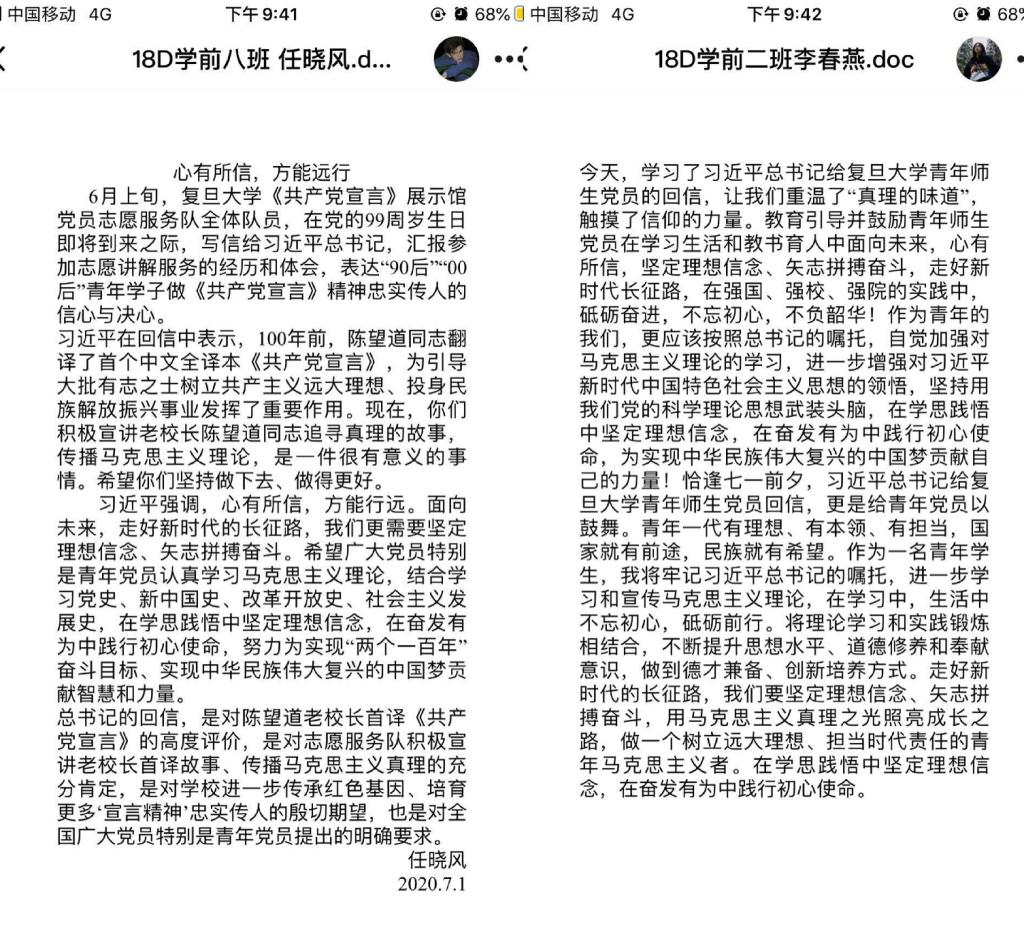 中国移动 4G 下午9:41 68%

18D学前八班 任晓风.d...

心有所信，方能远行

6月上旬，复旦大学《共产党宣言》展示馆党员志愿服务队全体队员，在党的99周岁生日即将到来之际，写信给习近平总书记，汇报参加志愿讲解服务的经历和体会，表达“90后”“00后”青年学子做《共产党宣言》精神忠实传人的信心与决心。

习近平在回信中表示，100年前，陈望道同志翻译了首个中文全译本《共产党宣言》，为引导大批有志之士树立共产主义远大理想、投身民族解放振兴事业发挥了重要作用。现在，你们积极宣讲老校长陈望道同志追寻真理的故事，传播马克思主义理论，是一件很有意义的事情。希望你们坚持做下去、做得更好。

习近平强调，心有所信，方能行远。面向未来，走好新时代的长征路，我们更需要坚定理想信念、矢志拼搏奋斗。希望广大党员特别是青年党员认真学习马克思主义理论，结合学习党史、新中国史、改革开放史、社会主义发展史，在学思践悟中坚定理想信念，在奋发有为中践行初心使命，努力为实现“两个一百年”奋斗目标、实现中华民族伟大复兴的中国梦贡献智慧和力量。

总书记的回信，是对陈望道老校长首译《共产党宣言》的高度评价，是对志愿服务队积极宣讲老校长首译故事、传播马克思主义真理的充分肯定，是对学校进一步传承红色基因、培育更多‘宣言精神’忠实传人的殷切期望，也是对全国广大党员特别是青年党员提出的明确要求。

任晓风
2020.7.1

中国移动 4G 下午9:42 68%

18D学前二班李春燕.doc

今天，学习了习近平总书记给复旦大学青年师生党员的回信，让我们重温了“真理的味道”，触摸了信仰的力量。教育引导并鼓励青年师生党员在学习生活和教书育人中面向未来，心有所信，坚定理想信念、矢志拼搏奋斗，走好新时代长征路，在强国、强校、强院的实践中，砥砺奋进，不忘初心，不负韶华！作为青年的我们，更应该按照总书记的嘱托，自觉加强对马克思主义理论的学习，进一步增强对习近平新时代中国特色社会主义思想的领悟，坚持用我们党的科学理论思想武装头脑，在学思践悟中坚定理想信念，在奋发有为中践行初心使命，为实现中华民族伟大复兴的中国梦贡献自己的力量！恰逢七一前夕，习近平总书记给复旦大学青年师生党员回信，更是给青年党员以鼓舞。青年一代有理想、有本领、有担当，国家就有前途，民族就有希望。作为一名青年学生，我将牢记习近平总书记的嘱托，进一步学习和宣传马克思主义理论，在学习中，生活中不忘初心，砥砺前行。将理论学习和实践锻炼相结合，不断提升思想水平、道德修养和奉献意识，做到德才兼备、创新培养方式。走好新时代的长征路，我们要坚定理想信念、矢志拼搏奋斗，用马克思主义真理之光照亮成长之路，做一个树立远大理想、担当时代责任的青年马克思主义者。在学思践悟中坚定理想信念，在奋发有为中践行初心使命。